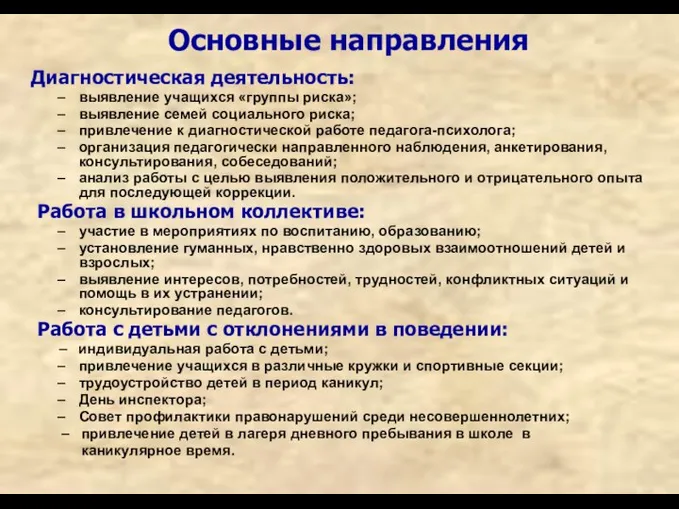 Основные направления

Диагностическая деятельность:
– выявление учащихся «группы риска»;
– выявление семей социального риска;
– привлечение к диагностической работе педагога-психолога;
– организация педагогически направленного наблюдения, анкетирования, консультирования, собеседований;
– анализ работы с целью выявления положительного и отрицательного опыта для последующей коррекции.

Работа в школьном коллективе:
– участие в мероприятиях по воспитанию, образованию;
– установление гуманных, нравственно здоровых взаимоотношений детей и взрослых;
– выявление интересов, потребностей, трудностей, конфликтных ситуаций и помощь в их устранении;
– консультирование педагогов.

Работа с детьми с отклонениями в поведении:
– индивидуальная работа с детьми;
– привлечение учащихся в различные кружки и спортивные секции;
– трудоустройство детей в период каникул;
– День инспектора;
– Совет профилактики правонарушений среди несовершеннолетних;
– привлечение детей в лагеря дневного пребывания в школе в каникулярное время.